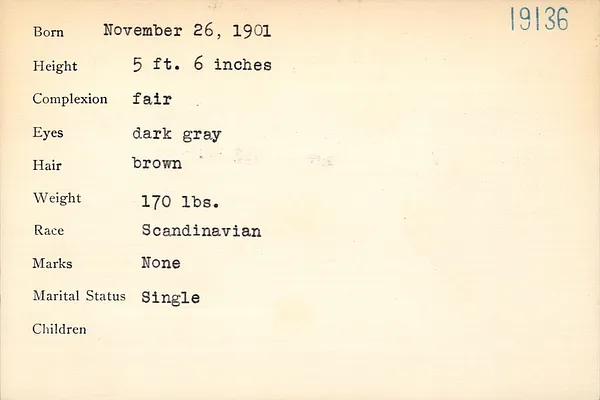 19136

Born November 26, 1901

Height 5 ft. 6 inches

Complexion fair

Eyes dark gray

Hair brown

Weight 170 lbs.

Race Scandinavian

Marks None

Marital Status Single

Children